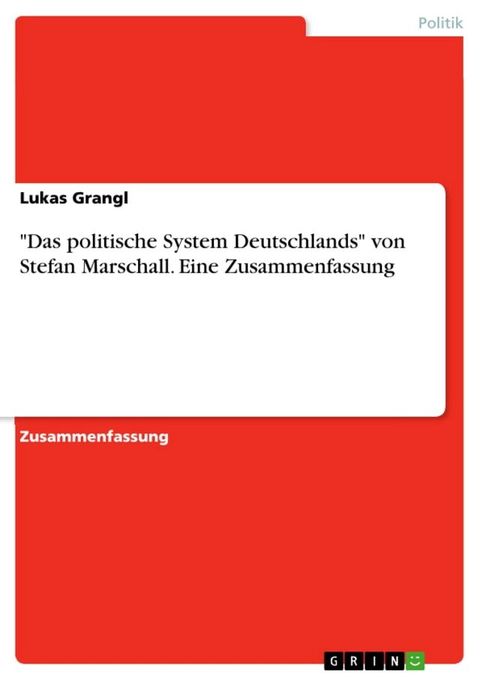 Politik

Lukas Grangl

"Das politische System Deutschlands" von Stefan Marschall. Eine Zusammenfassung

Zusammenfassung

GRIN